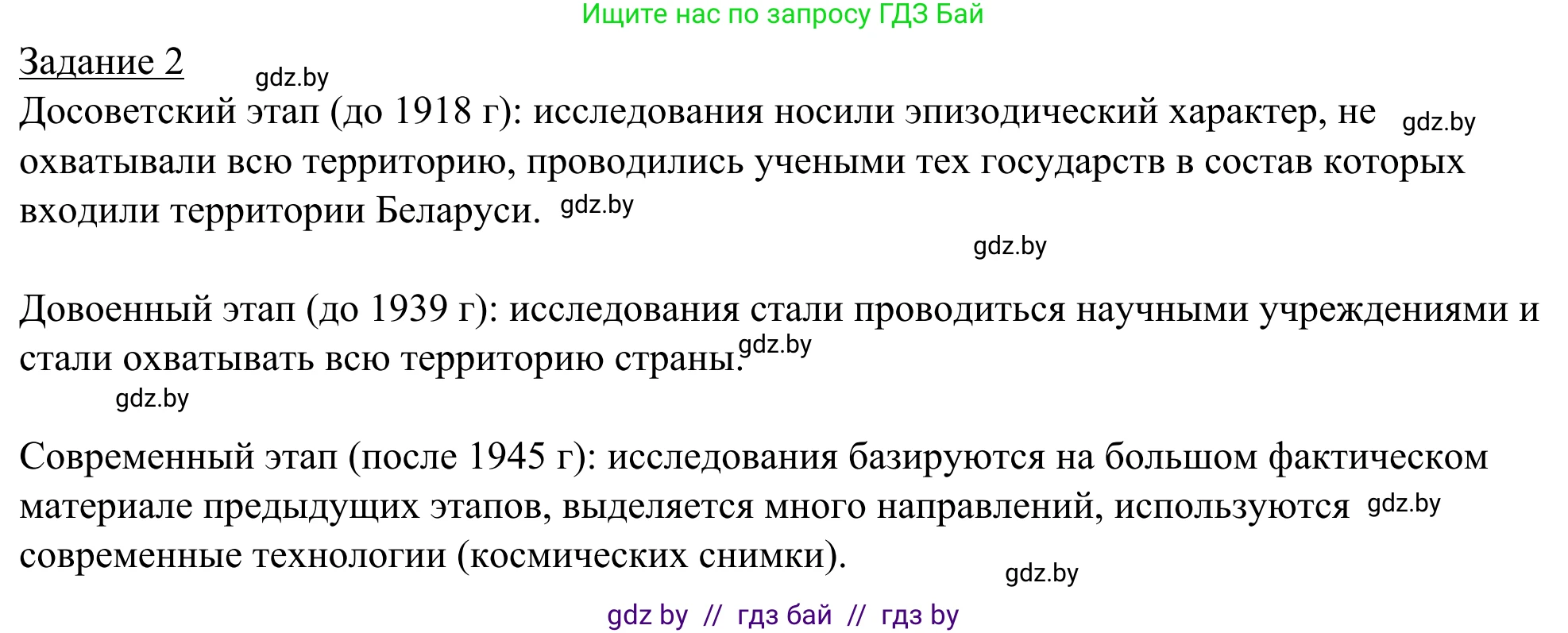 Ищите нас по запросу ГДЗ Бай

Задание 2 gdz.by

Досоветский этап (до 1918 г): исследования носили эпизодический характер, не gdz.by охватывали всю территорию, проводились учеными тех государств в состав которых входили территории Беларуси. gdz.by

gdz.by

Довоенный этап (до 1939 г): исследования стали проводиться научными учреждениями и стали охватывать всю территорию страны. gdz.by

gdz.by

Современный этап (после 1945 г): исследования базируются на большом фактическом материале предыдущих этапов, выделяется много направлений, используются gdz.by современные технологии (космических снимки).

gdz.by

gdz by // гдз бай // гдз by